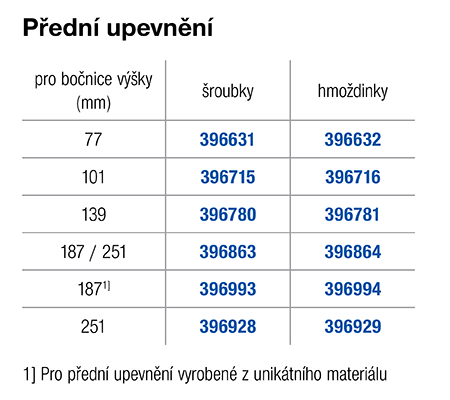 Přední upevnění

| pro bočnice výšky (mm) | šroubky | hmoždinky |
|---|---|---|
| 77 | 396631 | 396632 |
| 101 | 396715 | 396716 |
| 139 | 396780 | 396781 |
| 187 / 251 | 396863 | 396864 |
| 187$^{1]}$ | 396993 | 396994 |
| 251 | 396928 | 396929 |

1] Pro přední upevnění vyrobené z unikátního materiálu